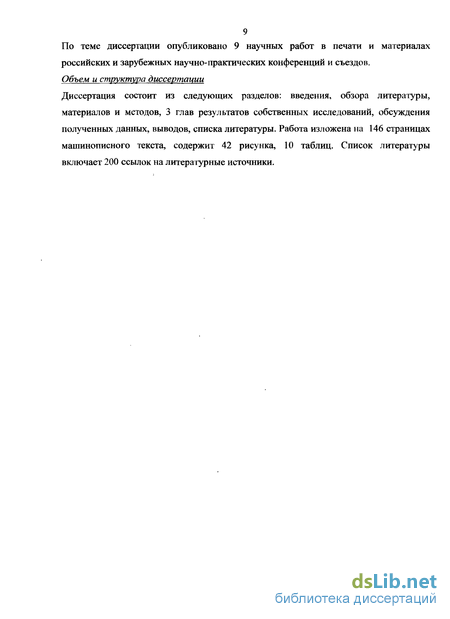 9

По теме диссертации опубликовано 9 научных работ в печати и материалах российских и зарубежных научно-практических конференций и съездов.

Объем и структура диссертации

Диссертация состоит из следующих разделов: введения, обзора литературы, материалов и методов, 3 глав результатов собственных исследований, обсуждения полученных данных, выводов, списка литературы. Работа изложена на 146 страницах машинописного текста, содержит 42 рисунка, 10 таблиц. Список литературы включает 200 ссылок на литературные источники.

dsLib.net
библиотека диссертаций